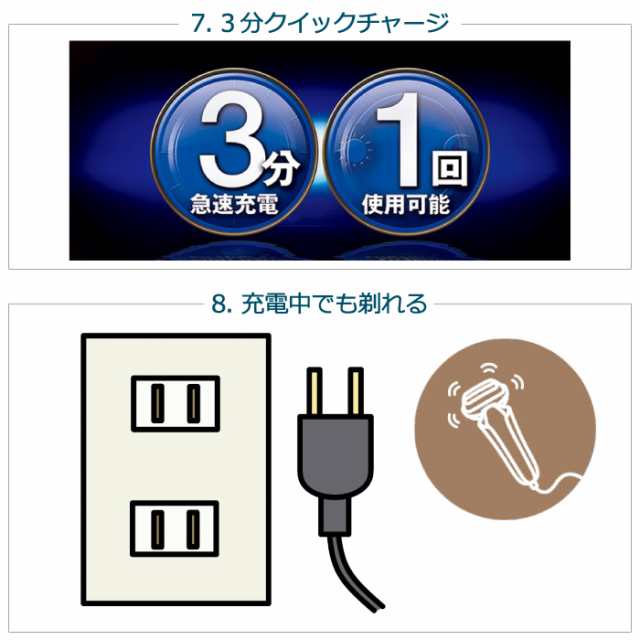 7. 3分クイックチャージ

3分
急速充電

1回
使用可能

8. 充電中でも剃れる